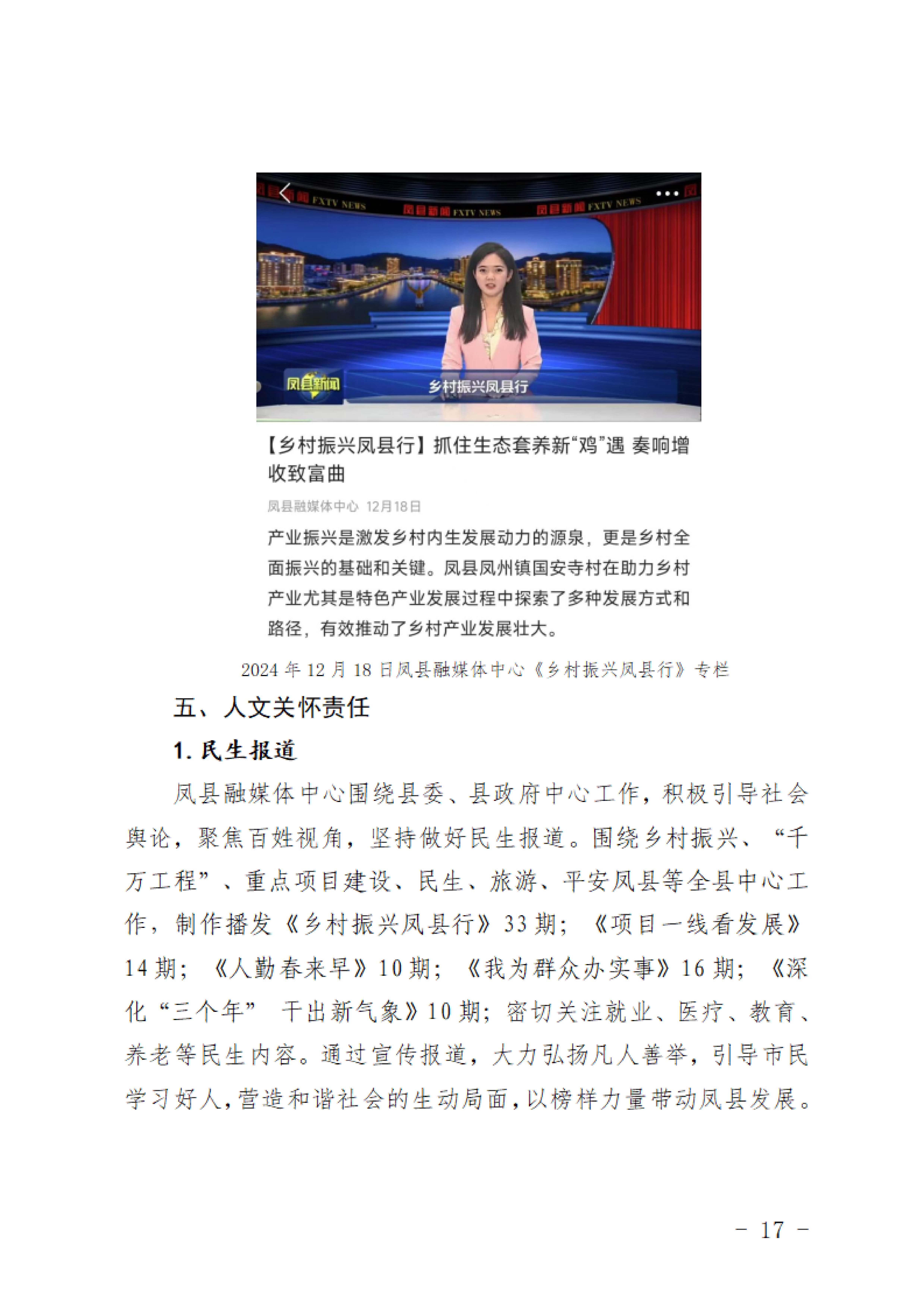 凤县新闻 FXTV NEWS 凤县新闻 FXTV NEWS 凤县新闻 FXTV NEWS

凤县新闻

乡村振兴凤县行

【乡村振兴凤县行】抓住生态套养新“鸡”遇 奏响增收致富曲

凤县融媒体中心 12月18日

产业振兴是激发乡村内生发展动力的源泉，更是乡村全面振兴的基础和关键。凤县凤州镇国安寺村在助力乡村产业尤其是特色产业发展过程中探索了多种发展方式和路径，有效推动了乡村产业发展壮大。

2024 年 12 月 18 日凤县融媒体中心《乡村振兴凤县行》专栏

五、人文关怀责任

1. 民生报道

凤县融媒体中心围绕县委、县政府中心工作，积极引导社会舆论，聚焦百姓视角，坚持做好民生报道。围绕乡村振兴、“千万工程”、重点项目建设、民生、旅游、平安凤县等全县中心工作，制作播发《乡村振兴凤县行》33 期；《项目一线看发展》14 期；《人勤春来早》10 期；《我为群众办实事》16 期；《深化“三个年” 干出新气象》10 期；密切关注就业、医疗、教育、养老等民生内容。通过宣传报道，大力弘扬凡人善举，引导市民学习好人，营造和谐社会的生动局面，以榜样力量带动凤县发展。

- 17 -